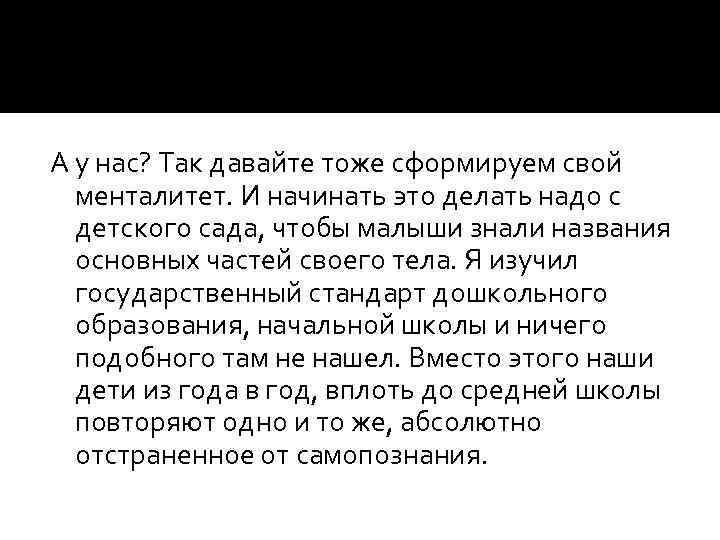 А у нас? Так давайте тоже сформируем свой менталитет. И начинать это делать надо с детского сада, чтобы малыши знали названия основных частей своего тела. Я изучил государственный стандарт дошкольного образования, начальной школы и ничего подобного там не нашел. Вместо этого наши дети из года в год, вплоть до средней школы повторяют одно и то же, абсолютно отстраненное от самопознания.